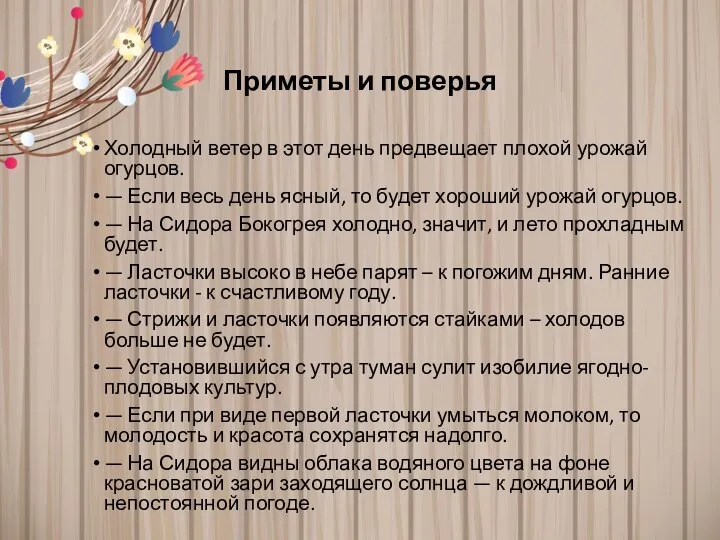 Приметы и поверья

• Холодный ветер в этот день предвещает плохой урожай огурцов.
• — Если весь день ясный, то будет хороший урожай огурцов.
• — На Сидора Бокогрея холодно, значит, и лето прохладным будет.
• — Ласточки высоко в небе парят – к погожим дням. Ранние ласточки - к счастливому году.
• — Стрижи и ласточки появляются стайками – холодов больше не будет.
• — Установившийся с утра туман сулит изобилие ягодно-плодовых культур.
• — Если при виде первой ласточки умыться молоком, то молодость и красота сохранятся надолго.
• — На Сидора видны облака водяного цвета на фоне красноватой зари заходящего солнца — к дождливой и непостоянной погоде.